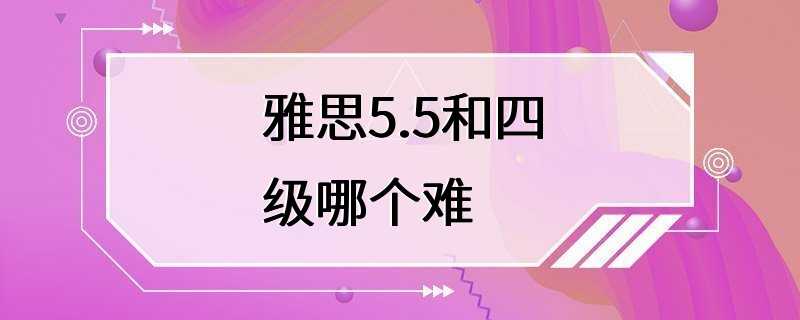 雅思5.5和四级哪个难